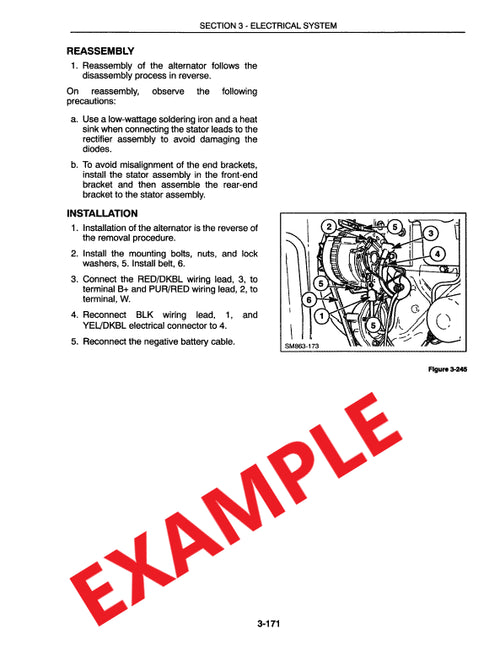 SECTION 3 - ELECTRICAL SYSTEM

REASSEMBLY

1. Reassembly of the alternator follows the disassembly process in reverse.

On reassembly, observe the following precautions:

a. Use a low-wattage soldering iron and a heat sink when connecting the stator leads to the rectifier assembly to avoid damaging the diodes.

b. To avoid misalignment of the end brackets, install the stator assembly in the front-end bracket and then assemble the rear-end bracket to the stator assembly.

INSTALLATION

1. Installation of the alternator is the reverse of the removal procedure.

2. Install the mounting bolts, nuts, and lock washers, 5. Install belt, 6.

3. Connect the RED/DKBL wiring lead, 3, to terminal B+ and PUR/RED wiring lead, 2, to terminal, W.

4. Reconnect BLK wiring lead, 1, and YEL/DKBL electrical connector to 4.

5. Reconnect the negative battery cable.

2
5
3
4
5
6
1
5
SM863-173

Figure 3-245

EXAMPLE

3-171